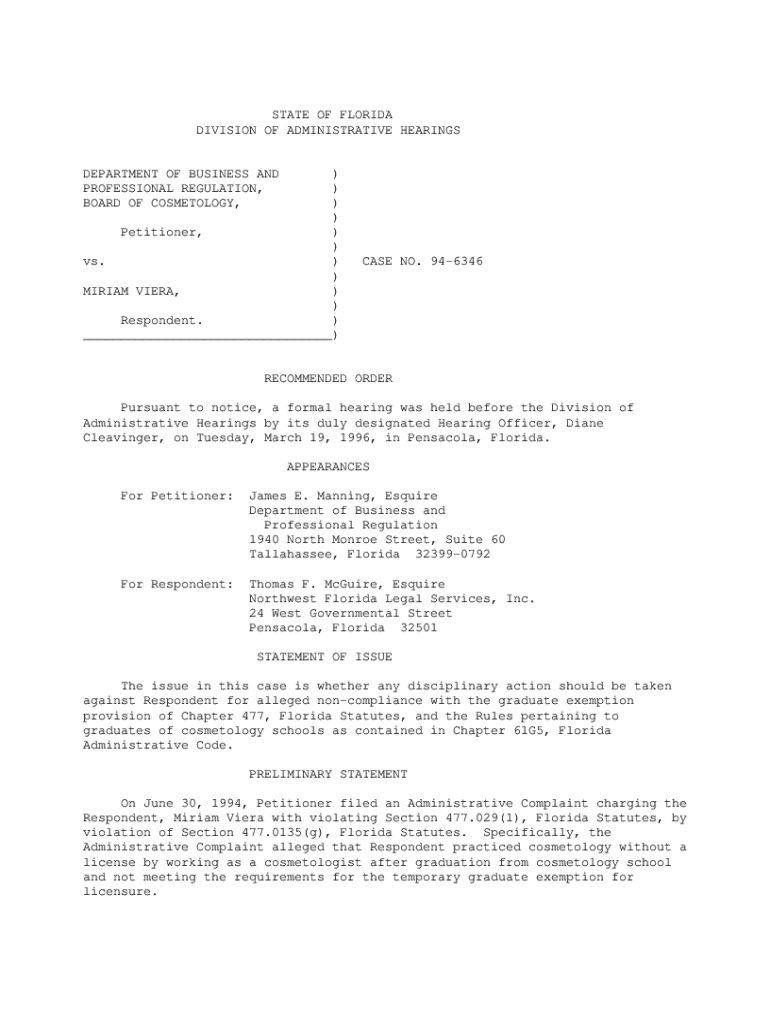 STATE OF FLORIDA
DIVISION OF ADMINISTRATIVE HEARINGS

DEPARTMENT OF BUSINESS AND )
PROFESSIONAL REGULATION, )
BOARD OF COSMETOLOGY, )
)
Petitioner, )
)
vs. ) CASE NO. 94-6346
)
MIRIAM VIERA, )
)
Respondent. )
________________________________)

RECOMMENDED ORDER

Pursuant to notice, a formal hearing was held before the Division of Administrative Hearings by its duly designated Hearing Officer, Diane Cleavinger, on Tuesday, March 19, 1996, in Pensacola, Florida.

APPEARANCES

For Petitioner: James E. Manning, Esquire
Department of Business and
Professional Regulation
1940 North Monroe Street, Suite 60
Tallahassee, Florida 32399-0792

For Respondent: Thomas F. McGuire, Esquire
Northwest Florida Legal Services, Inc.
24 West Governmental Street
Pensacola, Florida 32501

STATEMENT OF ISSUE

The issue in this case is whether any disciplinary action should be taken against Respondent for alleged non-compliance with the graduate exemption provision of Chapter 477, Florida Statutes, and the Rules pertaining to graduates of cosmetology schools as contained in Chapter 61G5, Florida Administrative Code.

PRELIMINARY STATEMENT

On June 30, 1994, Petitioner filed an Administrative Complaint charging the Respondent, Miriam Viera with violating Section 477.029(1), Florida Statutes, by violation of Section 477.0135(g), Florida Statutes. Specifically, the Administrative Complaint alleged that Respondent practiced cosmetology without a license by working as a cosmetologist after graduation from cosmetology school and not meeting the requirements for the temporary graduate exemption for licensure.